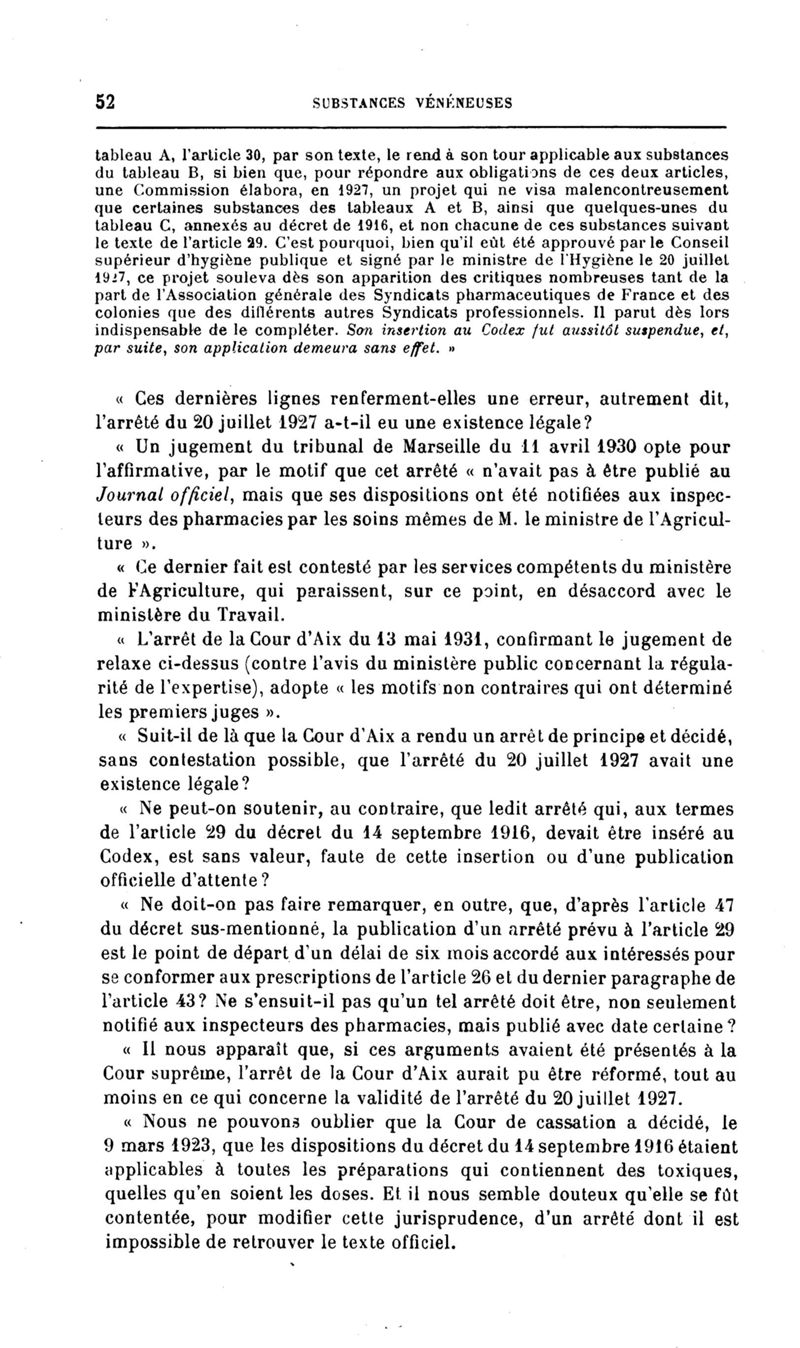 52 SUBSTANCES VÉNÉNEUSES

tableau A, l'article 30, par son texte, le rend à son tour applicable aux substances du tableau B, si bien que, pour répondre aux obligations de ces deux articles, une Commission élabora, en 1927, un projet qui ne visa malencontreusement que certaines substances des tableaux A et B, ainsi que quelques-unes du tableau C, annexés au décret de 1916, et non chacune de ces substances suivant le texte de l'article 29. C'est pourquoi, bien qu'il eût été approuvé par le Conseil supérieur d'hygiène publique et signé par le ministre de l'Hygiène le 20 juillet 1927, ce projet souleva dès son apparition des critiques nombreuses tant de la part de l'Association générale des Syndicats pharmaceutiques de France et des colonies que des différents autres Syndicats professionnels. Il parut dès lors indispensable de le compléter. Son insertion au Codex fut aussitôt suspendue, et, par suite, son application demeura sans effet. »

« Ces dernières lignes renferment-elles une erreur, autrement dit, l'arrêté du 20 juillet 1927 a-t-il eu une existence légale?

« Un jugement du tribunal de Marseille du 11 avril 1930 opte pour l'affirmative, par le motif que cet arrêté « n'avait pas à être publié au Journal officiel, mais que ses dispositions ont été notifiées aux inspecteurs des pharmacies par les soins mêmes de M. le ministre de l'Agriculture ».

« Ce dernier fait est contesté par les services compétents du ministère de l'Agriculture, qui paraissent, sur ce point, en désaccord avec le ministère du Travail.

« L'arrêt de la Cour d'Aix du 13 mai 1931, confirmant le jugement de relaxe ci-dessus (contre l'avis du ministère public concernant la régularité de l'expertise), adopte « les motifs non contraires qui ont déterminé les premiers juges ».

« Suit-il de là que la Cour d'Aix a rendu un arrêt de principe et décidé, sans contestation possible, que l'arrêté du 20 juillet 1927 avait une existence légale?

« Ne peut-on soutenir, au contraire, que ledit arrêté qui, aux termes de l'article 29 du décret du 14 septembre 1916, devait être inséré au Codex, est sans valeur, faute de cette insertion ou d'une publication officielle d'attente?

« Ne doit-on pas faire remarquer, en outre, que, d'après l'article 47 du décret sus-mentionné, la publication d'un arrêté prévu à l'article 29 est le point de départ d'un délai de six mois accordé aux intéressés pour se conformer aux prescriptions de l'article 26 et du dernier paragraphe de l'article 43? Ne s'ensuit-il pas qu'un tel arrêté doit être, non seulement notifié aux inspecteurs des pharmacies, mais publié avec date certaine?

« Il nous apparaît que, si ces arguments avaient été présentés à la Cour suprême, l'arrêt de la Cour d'Aix aurait pu être réformé, tout au moins en ce qui concerne la validité de l'arrêté du 20 juillet 1927.

« Nous ne pouvons oublier que la Cour de cassation a décidé, le 9 mars 1923, que les dispositions du décret du 14 septembre 1916 étaient applicables à toutes les préparations qui contiennent des toxiques, quelles qu'en soient les doses. Et il nous semble douteux qu'elle se fût contentée, pour modifier cette jurisprudence, d'un arrêté dont il est impossible de retrouver le texte officiel.